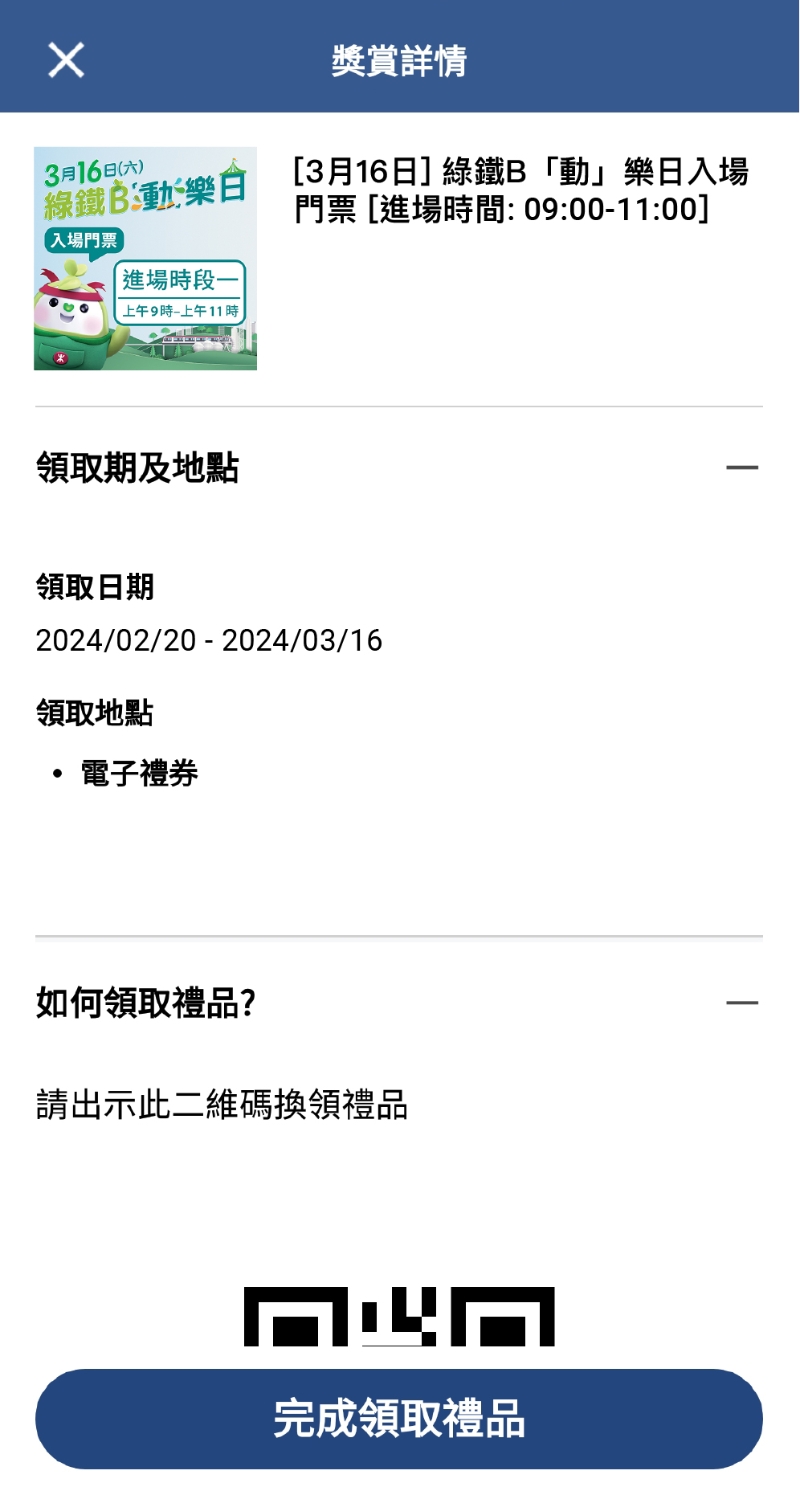 獎賞詳情

3月16日(六)
綠鐵B動樂日
入場門票
進場時段一
上午9時–上午11時

[3月16日] 綠鐵B「動」樂日入場門票 [進場時間: 09:00-11:00]

領取期及地點

領取日期
2024/02/20 - 2024/03/16

領取地點
• 電子禮券

如何領取禮品?

請出示此二維碼換領禮品

完成領取禮品